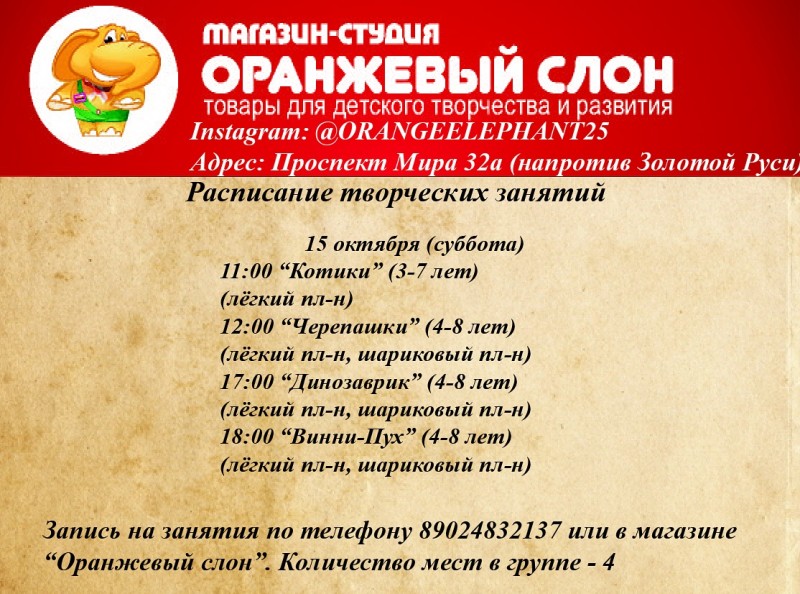 МАГАЗИН-СТУДИЯ
ОРАНЖЕВЫЙ СЛОН
товары для детского творчества и развития

Instagram: @ORANGEELEPHANT25
Адрес: Проспект Мира 32а (напротив Золотой Руси)

Расписание творческих занятий

15 октября (суббота)
11:00 "Котики" (3-7 лет)
(лёгкий пл-н)
12:00 "Черепашки" (4-8 лет)
(лёгкий пл-н, шариковый пл-н)
17:00 "Динозаврик" (4-8 лет)
(лёгкий пл-н, шариковый пл-н)
18:00 "Винни-Пух" (4-8 лет)
(лёгкий пл-н, шариковый пл-н)

Запись на занятия по телефону 89024832137 или в магазине "Оранжевый слон". Количество мест в группе - 4